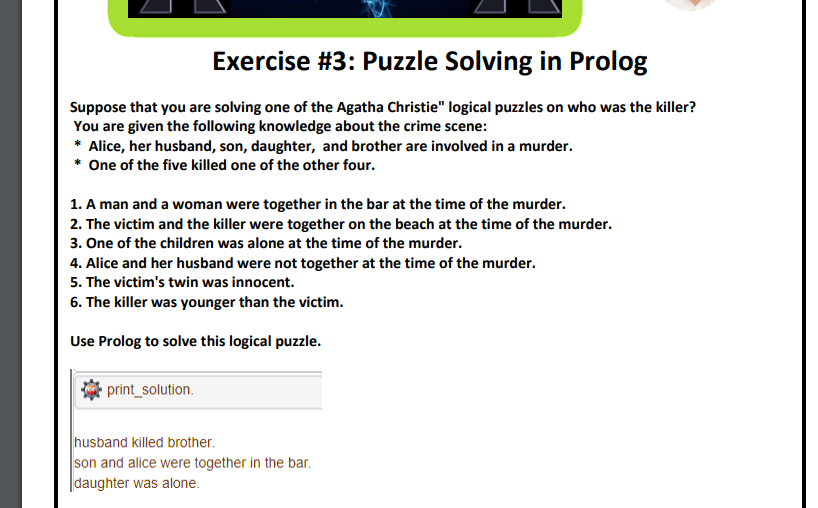 Exercise #3: Puzzle Solving in Prolog

Suppose that you are solving one of the Agatha Christie" logical puzzles on who was the killer?
You are given the following knowledge about the crime scene:
* Alice, her husband, son, daughter, and brother are involved in a murder.
* One of the five killed one of the other four.

1. A man and a woman were together in the bar at the time of the murder.
2. The victim and the killer were together on the beach at the time of the murder.
3. One of the children was alone at the time of the murder.
4. Alice and her husband were not together at the time of the murder.
5. The victim's twin was innocent.
6. The killer was younger than the victim.

Use Prolog to solve this logical puzzle.

print_solution.

husband killed brother.
son and alice were together in the bar.
daughter was alone.